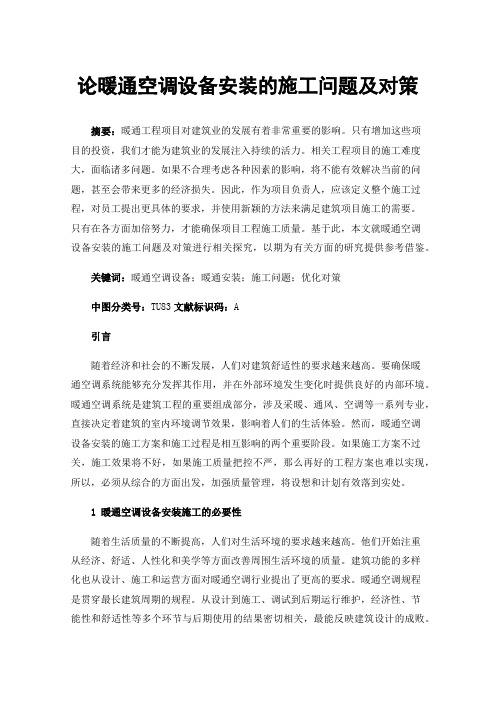 论暖通空调设备安装的施工问题及对策

摘要：暖通工程项目对建筑业的发展有着非常重要的影响。只有增加这些项目的投资，我们才能为建筑业的发展注入持续的活力。相关工程项目的施工难度大，面临诸多问题。如果不合理考虑各种因素的影响，将不能有效解决当前的问题，甚至会带来更多的经济损失。因此，作为项目负责人，应该定义整个施工过程，对员工提出更具体的要求，并使用新颖的方法来满足建筑项目施工的需要。只有在各方面加倍努力，才能确保项目工程施工质量。基于此，本文就暖通空调设备安装的施工问题及对策进行相关探究，以期为有关方面的研究提供参考借鉴。

关键词：暖通空调设备；暖通安装；施工问题；优化对策

中图分类号：TU83 文献标识码：A

引言

随着经济和社会的不断发展，人们对建筑舒适性的要求越来越高。要确保暖通空调系统能够充分发挥其作用，并在外部环境发生变化时提供良好的内部环境。暖通空调系统是建筑工程的重要组成部分，涉及采暖、通风、空调等一系列专业，直接决定着建筑的室内环境调节效果，影响着人们的生活体验。然而，暖通空调设备安装的施工方案和施工过程是相互影响的两个重要阶段。如果施工方案不过关，施工效果将不好，如果施工质量把控不严，那么再好的工程方案也难以实现，所以，必须从综合的方面出发，加强质量管理，将设想和计划有效落到实处。

1 暖通空调设备安装施工的必要性

随着生活质量的不断提高，人们对生活环境的要求越来越高。他们开始注重从经济、舒适、人性化和美学等方面改善周围生活环境的质量。建筑功能的多样化也从设计、施工和运营方面对暖通空调行业提出了更高的要求。暖通空调规程是贯穿最长建筑周期的规程。从设计到施工、调试到后期运行维护，经济性、节能性和舒适性等多个环节与后期使用的结果密切相关，最能反映建筑设计的成败。